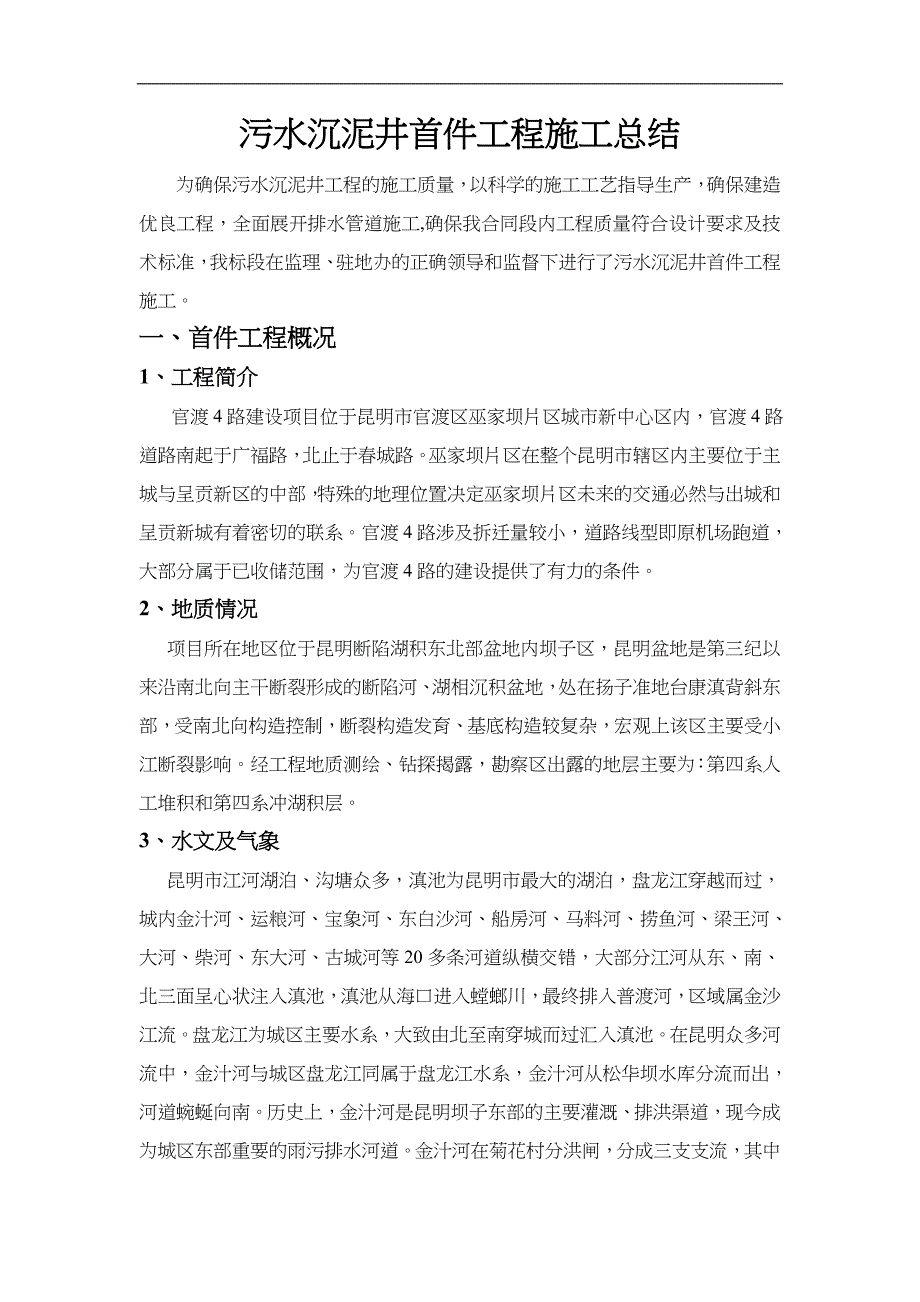 污水沉泥井首件工程施工总结

为确保污水沉泥井工程的施工质量，以科学的施工工艺指导生产，确保建造优良工程，全面展开排水管道施工,确保我合同段内工程质量符合设计要求及技术标准，我标段在监理、驻地办的正确领导和监督下进行了污水沉泥井首件工程施工。

一、首件工程概况

1、工程简介

官渡4路建设项目位于昆明市官渡区巫家坝片区城市新中心区内，官渡4路道路南起于广福路，北止于春城路。巫家坝片区在整个昆明市辖区内主要位于主城与呈贡新区的中部，特殊的地理位置决定巫家坝片区未来的交通必然与出城和呈贡新城有着密切的联系。官渡4路涉及拆迁量较小，道路线型即原机场跑道，大部分属于已收储范围，为官渡4路的建设提供了有力的条件。

2、地质情况

项目所在地区位于昆明断陷湖积东北部盆地内坝子区，昆明盆地是第三纪以来沿南北向主干断裂形成的断陷河、湖相沉积盆地，处在扬子准地台康滇背斜东部，受南北向构造控制，断裂构造发育、基底构造较复杂，宏观上该区主要受小江断裂影响。经工程地质测绘、钻探揭露，勘察区出露的地层主要为：第四系人工堆积和第四系冲湖积层。

3、水文及气象

昆明市江河湖泊、沟塘众多，滇池为昆明市最大的湖泊，盘龙江穿越而过，城内金汁河、运粮河、宝象河、东白沙河、船房河、马料河、捞鱼河、梁王河、大河、柴河、东大河、古城河等20多条河道纵横交错，大部分江河从东、南、北三面呈心状注入滇池，滇池从海口进入螳螂川，最终排入普渡河，区域属金沙江流。盘龙江为城区主要水系，大致由北至南穿城而过汇入滇池。在昆明众多河流中，金汁河与城区盘龙江同属于盘龙江水系，金汁河从松华坝水库分流而出，河道蜿蜒向南。历史上，金汁河是昆明坝子东部的主要灌溉、排洪渠道，现今成为城区东部重要的雨污排水河道。金汁河在菊花村分洪闸，分成三支支流，其中